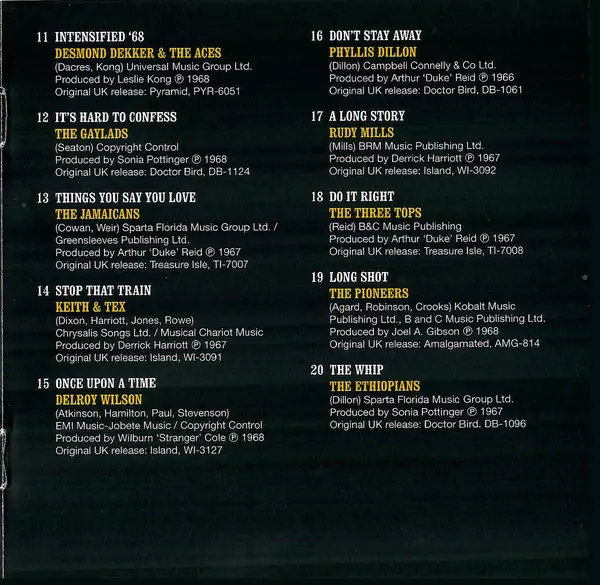 11 INTENSIFIED '68
DESMOND DEKKER & THE ACES
(Dacres, Kong) Universal Music Group Ltd.
Produced by Leslie Kong ℗ 1968
Original UK release: Pyramid, PYR-6051

12 IT'S HARD TO CONFESS
THE GAYLADS
(Seaton) Copyright Control
Produced by Sonia Pottinger ℗ 1968
Original UK release: Doctor Bird, DB-1124

13 THINGS YOU SAY YOU LOVE
THE JAMAICANS
(Cowan, Weir) Sparta Florida Music Group Ltd. / Greensleeves Publishing Ltd.
Produced by Arthur 'Duke' Reid ℗ 1967
Original UK release: Treasure Isle, TI-7007

14 STOP THAT TRAIN
KEITH & TEX
(Dixon, Harriott, Jones, Rowe)
Chrysalis Songs Ltd. / Musical Chariot Music
Produced by Derrick Harriott ℗ 1967
Original UK release: Island, WI-3091

15 ONCE UPON A TIME
DELROY WILSON
(Atkinson, Hamilton, Paul, Stevenson)
EMI Music-Jobete Music / Copyright Control
Produced by Wilburn 'Stranger' Cole ℗ 1968
Original UK release: Island, WI-3127

16 DON'T STAY AWAY
PHYLLIS DILLON
(Dillon) Campbell Connelly & Co Ltd.
Produced by Arthur 'Duke' Reid ℗ 1966
Original UK release: Doctor Bird, DB-1061

17 A LONG STORY
RUDY MILLS
(Mills) BRM Music Publishing Ltd.
Produced by Derrick Harriott ℗ 1967
Original UK release: Island, WI-3092

18 DO IT RIGHT
THE THREE TOPS
(Reid) B&C Music Publishing
Produced by Arthur 'Duke' Reid ℗ 1967
Original UK release: Treasure Isle, TI-7008

19 LONG SHOT
THE PIONEERS
(Agard, Robinson, Crooks) Kobalt Music Publishing Ltd., B and C Music Publishing Ltd.
Produced by Joel A. Gibson ℗ 1968
Original UK release: Amalgamated, AMG-814

20 THE WHIP
THE ETHIOPIANS
(Dillon) Sparta Florida Music Group Ltd.
Produced by Sonia Pottinger ℗ 1967
Original UK release: Doctor Bird. DB-1096